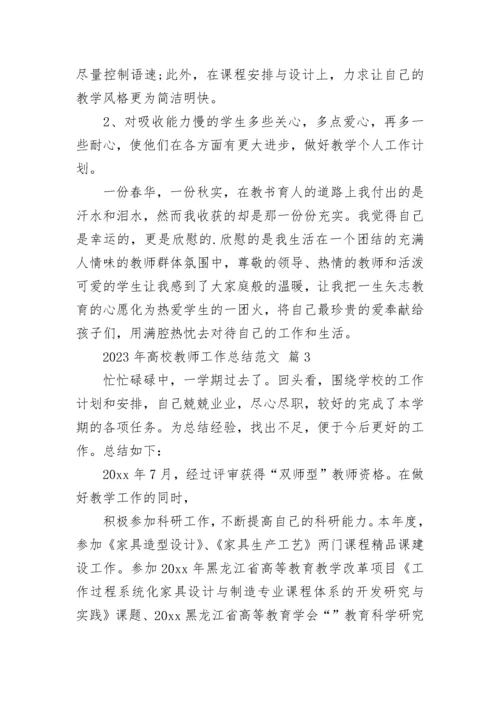 尽量控制语速；此外，在课程安排与设计上，力求让自己的教学风格更为简洁明快。

2、对吸收能力慢的学生多些关心，多点爱心，再多一些耐心，使他们在各方面有更大进步，做好教学个人工作计划。

一份春华，一份秋实，在教书育人的道路上我付出的是汗水和泪水，然而我收获的却是那一份份充实。我觉得自己是幸运的，更是欣慰的.欣慰的是我生活在一个团结的充满人情味的教师群体氛围中，尊敬的领导、热情的教师和活泼可爱的学生让我感到了大家庭般的温暖，让我把一生矢志教育的心愿化为热爱学生的一团火，将自己最珍贵的爱奉献给孩子们，用满腔热忱去对待自己的工作和生活。

2023 年高校教师工作总结范文 篇 3

忙忙碌碌中，一学期过去了。回头看，围绕学校的工作计划和安排，自己兢兢业业，尽心尽职，较好的完成了本学期的各项任务。为总结经验，找出不足，便于今后更好的工作。总结如下：

20xx 年 7 月，经过评审获得“双师型”教师资格。在做好教学工作的同时，

积极参加科研工作，不断提高自己的科研能力。本年度，参加《家具造型设计》、《家具生产工艺》两门课程精品课建设工作。参加 20xx 年黑龙江省高等教育教学改革项目《工作过程系统化家具设计与制造专业课程体系的开发研究与实践》课题、20xx 黑龙江省高等教育学会“”教育科学研究